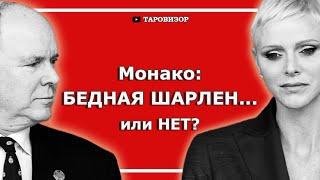 ТАРОВИЗОР

Монако:
БЕДНАЯ ШАРЛЕН...
или НЕТ?